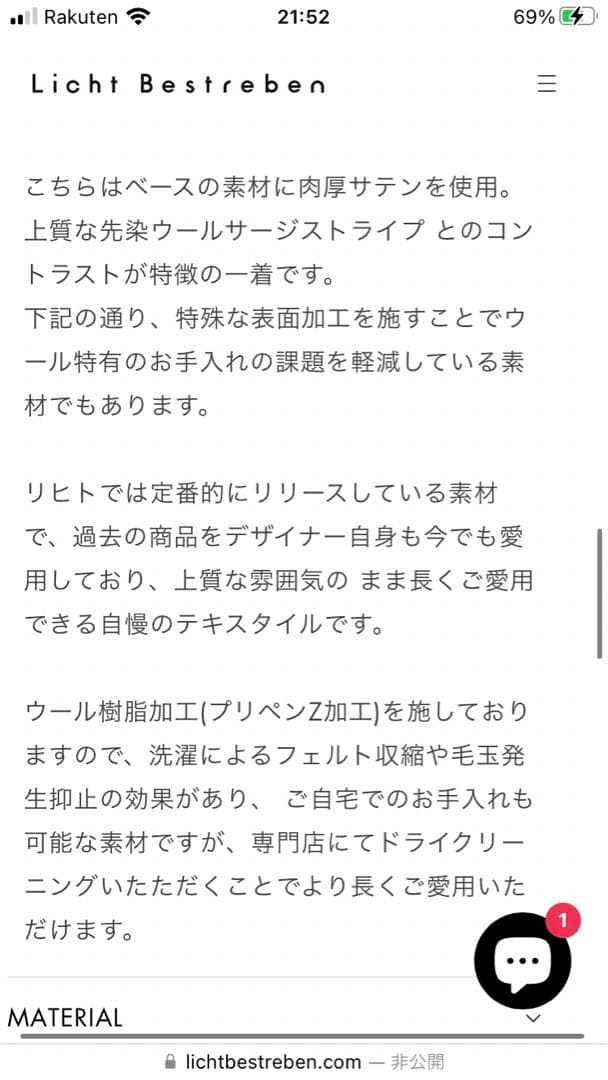 Rakuten 21:52 69%

Licht Bestreben

こちらはベースの素材に肉厚サテンを使用。上質な先染ウールサージストライプ とのコントラストが特徴の一着です。
下記の通り、特殊な表面加工を施すことでウール特有のお手入れの課題を軽減している素材でもあります。

リヒトでは定番的にリリースしている素材で、過去の商品をデザイナー自身も今でも愛用しており、上質な雰囲気の まま長くご愛用できる自慢のテキスタイルです。

ウール樹脂加工(プリペンZ加工)を施しておりますので、洗濯によるフェルト収縮や毛玉発生抑止の効果があり、 ご自宅でのお手入れも可能な素材ですが、専門店にてドライクリーニングいたただくことでより長くご愛用いただけます。

1

MATERIAL

lichtbestreben.com — 非公開